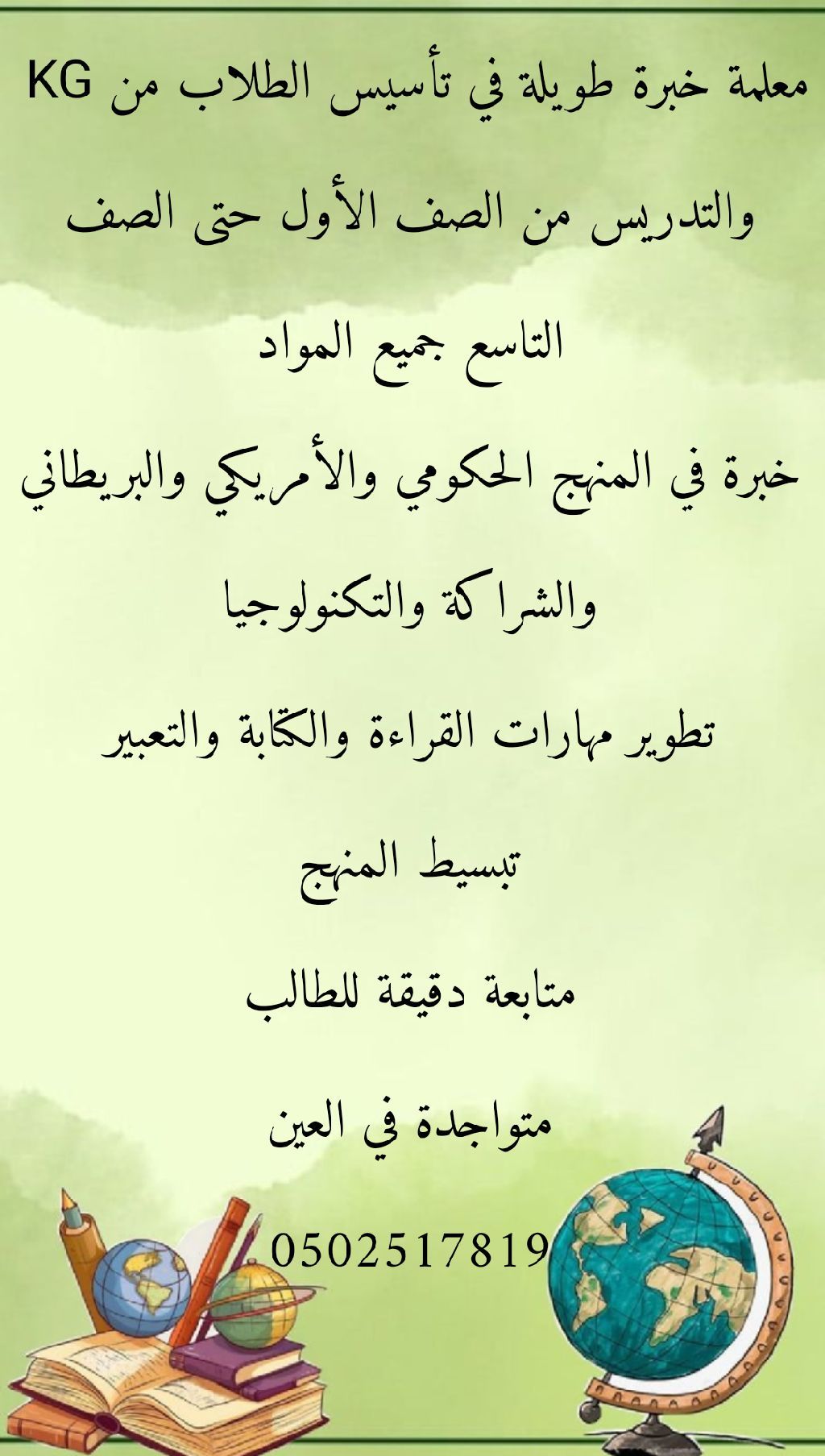 معلمة خبرة طويلة في تأسيس الطلاب من KG

والتدريس من الصف الأول حتى الصف

التاسع جميع المواد

خبرة في المنهج الحكومي والأمريكي والبريطاني

والشراكة والتكنولوجيا

تطوير مهارات القراءة والكتابة والتعبير

تبسيط المنهج

متابعة دقيقة للطالب

متواجدة في العين

0502517819